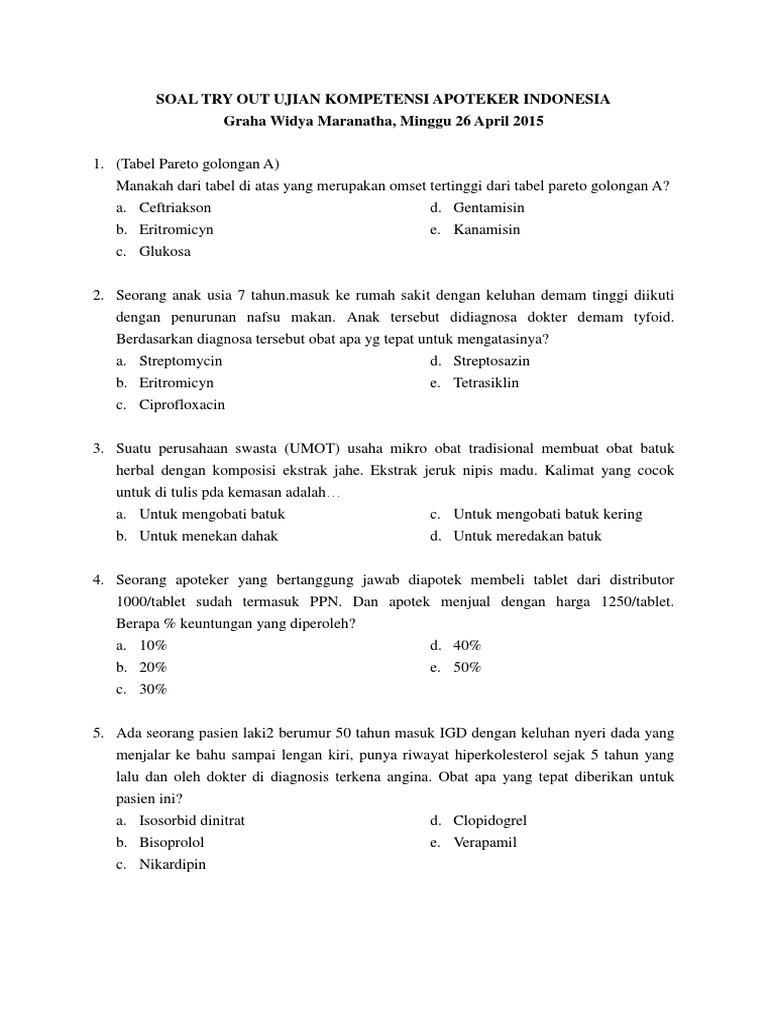 SOAL TRY OUT UJIAN KOMPETENSI APOTEKER INDONESIA
Graha Widya Maranatha, Minggu 26 April 2015

1. (Tabel Pareto golongan A)
Manakah dari tabel di atas yang merupakan omset tertinggi dari tabel pareto golongan A?
a. Ceftriakson
b. Eritromicyn
c. Glukosa
d. Gentamisin
e. Kanamisin

2. Seorang anak usia 7 tahun.masuk ke rumah sakit dengan keluhan demam tinggi diikuti dengan penurunan nafsu makan. Anak tersebut didiagnosa dokter demam tyfoid. Berdasarkan diagnosa tersebut obat apa yg tepat untuk mengatasinya?
a. Streptomycin
b. Eritromicyn
c. Ciprofloxacin
d. Streptosazin
e. Tetrasiklin

3. Suatu perusahaan swasta (UMOT) usaha mikro obat tradisional membuat obat batuk herbal dengan komposisi ekstrak jahe. Ekstrak jeruk nipis madu. Kalimat yang cocok untuk di tulis pda kemasan adalah…
a. Untuk mengobati batuk
b. Untuk menekan dahak
c. Untuk mengobati batuk kering
d. Untuk meredakan batuk

4. Seorang apoteker yang bertanggung jawab diapotek membeli tablet dari distributor 1000/tablet sudah termasuk PPN. Dan apotek menjual dengan harga 1250/tablet. Berapa % keuntungan yang diperoleh?
a. 10%
b. 20%
c. 30%
d. 40%
e. 50%

5. Ada seorang pasien laki2 berumur 50 tahun masuk IGD dengan keluhan nyeri dada yang menjalar ke bahu sampai lengan kiri, punya riwayat hiperkolesterol sejak 5 tahun yang lalu dan oleh dokter di diagnosis terkena angina. Obat apa yang tepat diberikan untuk pasien ini?
a. Isosorbid dinitrat
b. Bisoprolol
c. Nikardipin
d. Clopidogrel
e. Verapamil